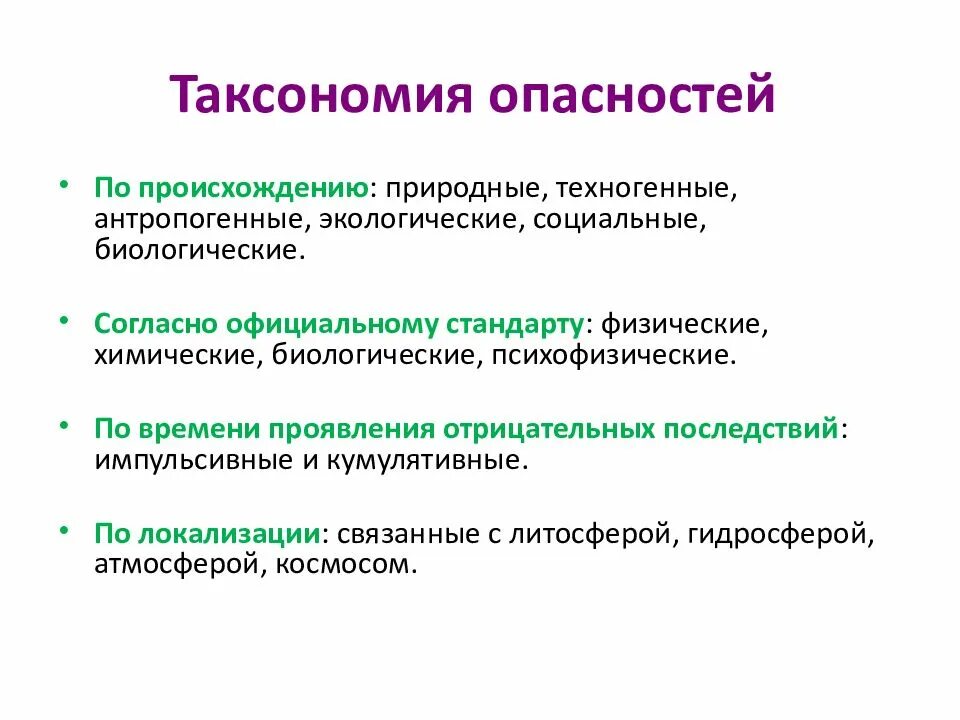 Таксономия опасностей

• По происхождению: природные, техногенные, антропогенные, экологические, социальные, биологические.

• Согласно официальному стандарту: физические, химические, биологические, психофизические.

• По времени проявления отрицательных последствий: импульсивные и кумулятивные.

• По локализации: связанные с литосферой, гидросферой, атмосферой, космосом.